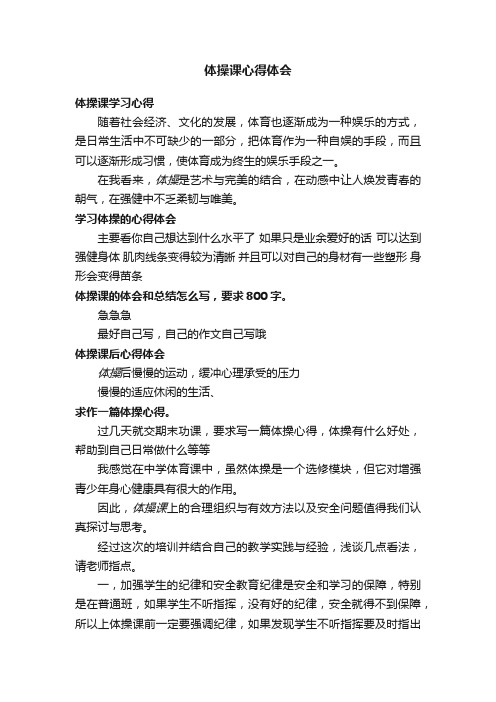 体操课心得体会

体操课学习心得

随着社会经济、文化的发展，体育也逐渐成为一种娱乐的方式，是日常生活中不可缺少的一部分，把体育作为一种自娱的手段，而且可以逐渐形成习惯，使体育成为终生的娱乐手段之一。

在我看来，体操是艺术与完美的结合，在动感中让人焕发青春的朝气，在强健中不乏柔韧与唯美。

学习体操的心得体会

主要看你自己想达到什么水平了 如果只是业余爱好的话 可以达到强健身体 肌肉线条变得较为清晰 并且可以对自己的身材有一些塑形 身形会变得苗条

体操课的体会和总结怎么写，要求800字。

急急急

最好自己写，自己的作文自己写哦

体操课后心得体会

体操后慢慢的运动，缓冲心理承受的压力

慢慢的适应休闲的生活、

求作一篇体操心得。

过几天就交期末功课，要求写一篇体操心得，体操有什么好处，帮助到自己日常做什么等等

我感觉在中学体育课中，虽然体操是一个选修模块，但它对增强青少年身心健康具有很大的作用。

因此，体操课上的合理组织与有效方法以及安全问题值得我们认真探讨与思考。

经过这次的培训并结合自己的教学实践与经验，浅谈几点看法，请老师指点。

一，加强学生的纪律和安全教育纪律是安全和学习的保障，特别是在普通班，如果学生不听指挥，没有好的纪律，安全就得不到保障，所以上体操课前一定要强调纪律，如果发现学生不听指挥要及时指出